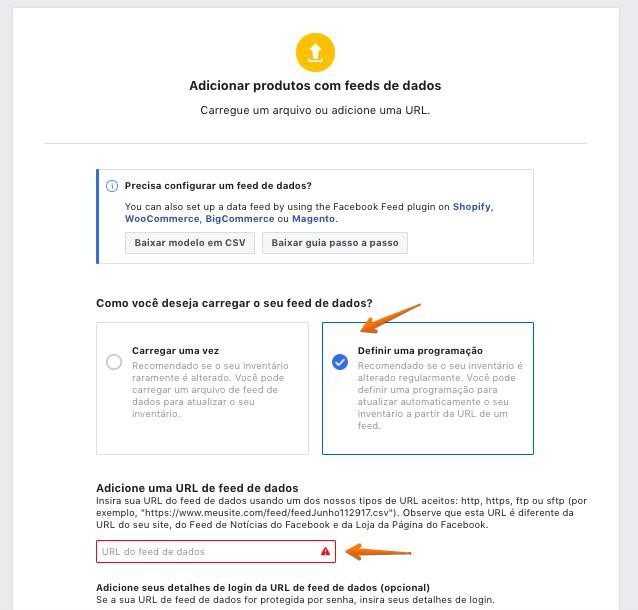 Adicionar produtos com feeds de dados

Carregue um arquivo ou adicione uma URL.

Precisa configurar um feed de dados?

You can also set up a data feed by using the Facebook Feed plugin on Shopify, WooCommerce, BigCommerce ou Magento.

Baixar modelo em CSV

Baixar guia passo a passo

Como você deseja carregar o seu feed de dados?

Carregar uma vez
Recomendado se o seu inventário raramente é alterado. Você pode carregar um arquivo de feed de dados para atualizar o seu inventário.

Definir uma programação
Recomendado se o seu inventário é alterado regularmente. Você pode definir uma programação para atualizar automaticamente o seu inventário a partir da URL de um feed.

Adicione uma URL de feed de dados
Insira sua URL do feed de dados usando um dos nossos tipos de URL aceitos: http, https, ftp ou sftp (por exemplo, "https://www.meusite.com/feed/feedJunho112917.csv"). Observe que esta URL é diferente da URL do seu site, do Feed de Notícias do Facebook e da Loja da Página do Facebook.

URL do feed de dados

Adicione seus detalhes de login da URL de feed de dados (opcional)
Se a sua URL de feed de dados for protegida por senha, insira seus detalhes de login.